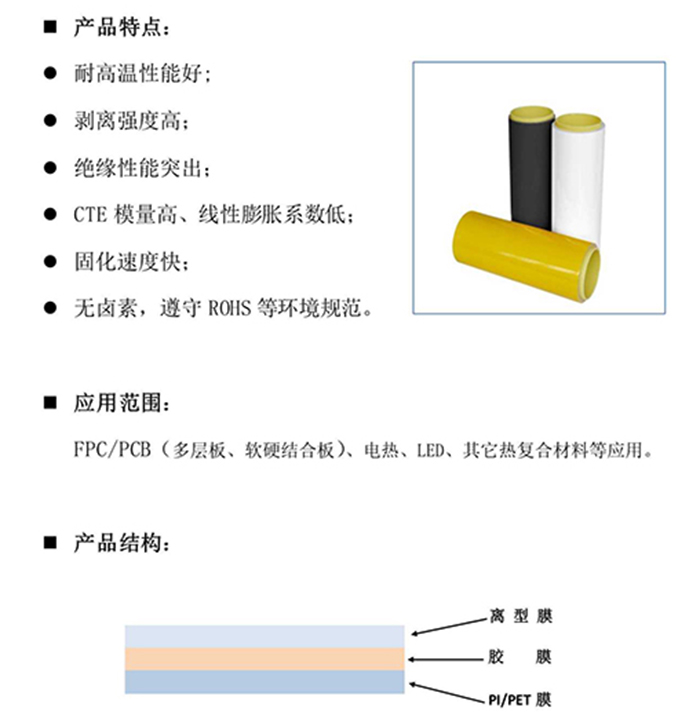 ■ 产品特点：

● 耐高温性能好；

● 剥离强度高；

● 绝缘性能突出；

● CTE 模量高、线性膨胀系数低；

● 固化速度快；

● 无卤素，遵守 ROHS 等环境规范。

■ 应用范围：

FPC/PCB（多层板、软硬结合板）、电热、LED、其它热复合材料等应用。

■ 产品结构：

离 型 膜

胶 膜

PI/PET 膜